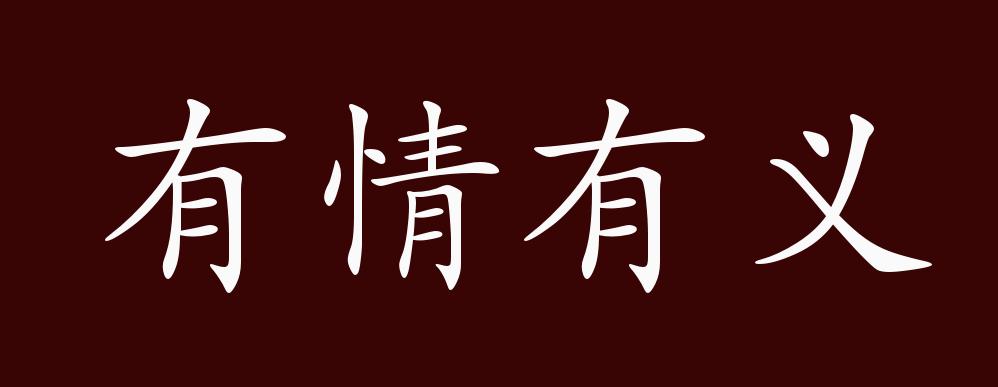 有情有义